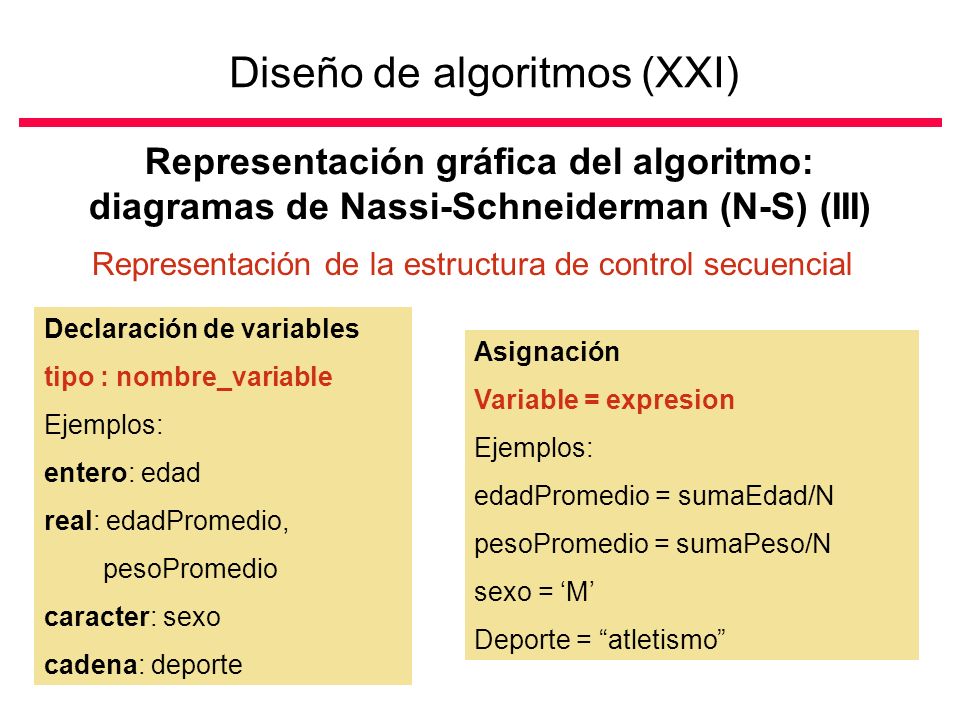 Diseño de algoritmos (XXI)

Representación gráfica del algoritmo: diagramas de Nassi-Schneiderman (N-S) (III)

Representación de la estructura de control secuencial

Declaración de variables
tipo : nombre_variable
Ejemplos:
entero: edad
real: edadPromedio,
pesoPromedio
caracter: sexo
cadena: deporte

Asignación
Variable = expresion
Ejemplos:
edadPromedio = sumaEdad/N
pesoPromedio = sumaPeso/N
sexo = ‘M’
Deporte = “atletismo”